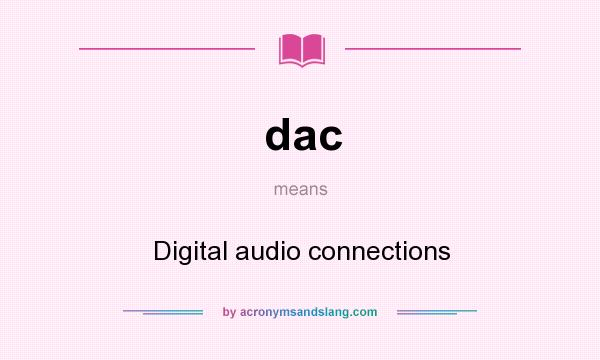 dac

means

Digital audio connections

by acronymsandslang.com